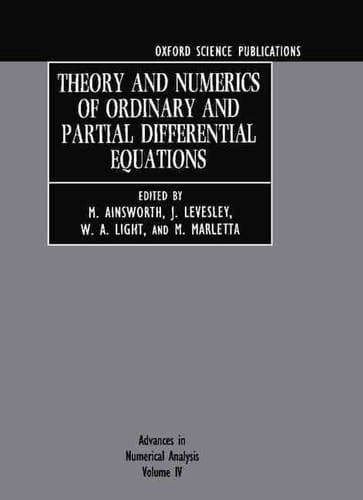 OXFORD SCIENCE PUBLICATIONS

THEORY AND NUMERICS OF ORDINARY AND PARTIAL DIFFERENTIAL EQUATIONS

EDITED BY
M. AINSWORTH, J. LEVESLEY, W. A. LIGHT, AND M. MARLETTA

Advances in
Numerical Analysis
Volume IV